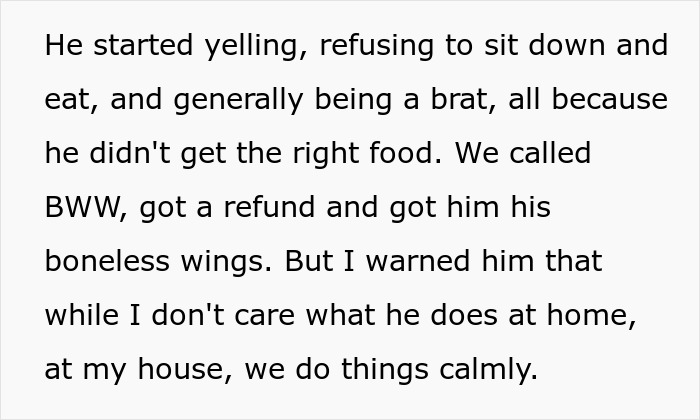 He started yelling, refusing to sit down and eat, and generally being a brat, all because he didn't get the right food. We called BWW, got a refund and got him his boneless wings. But I warned him that while I don't care what he does at home, at my house, we do things calmly.